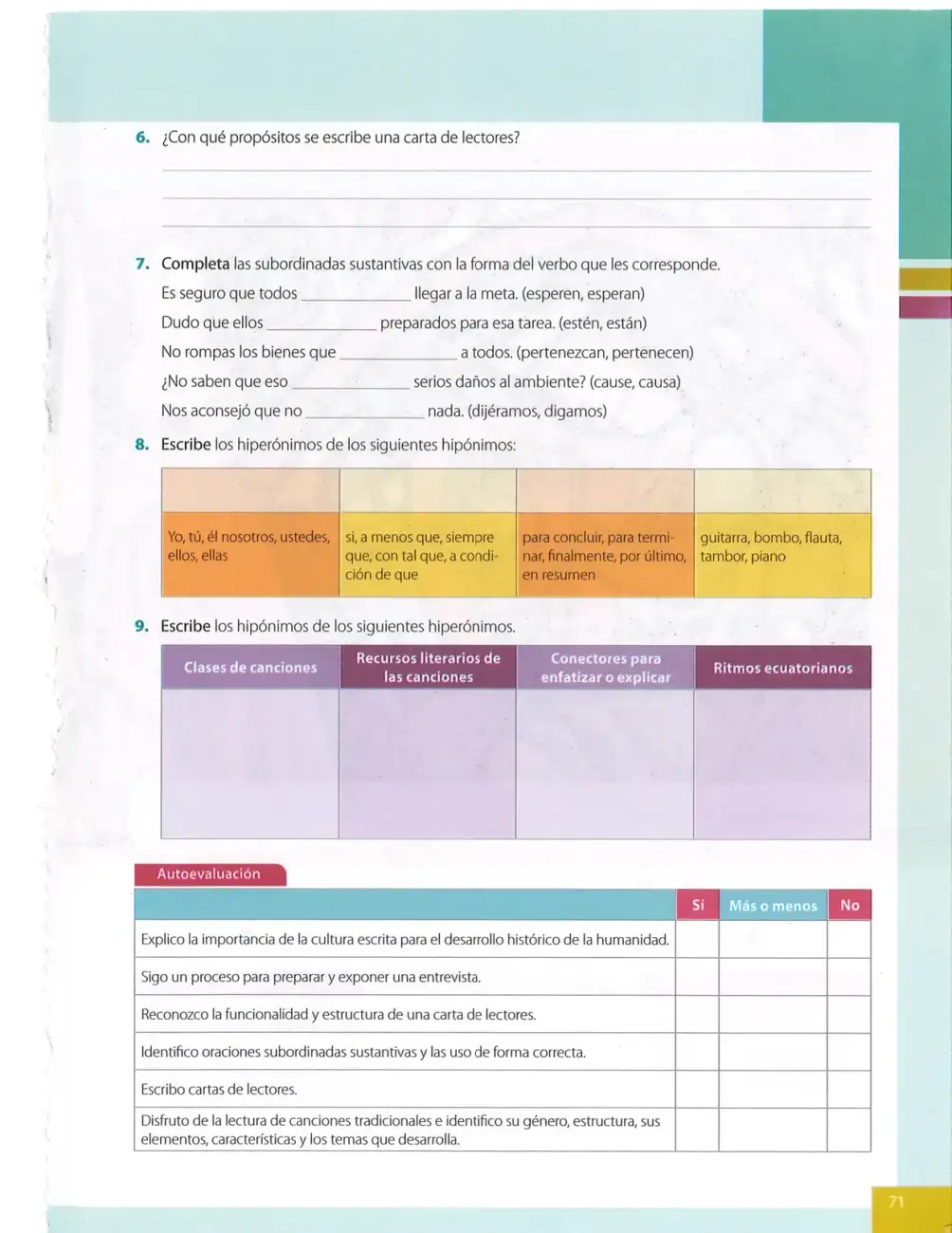 6. ¿Con qué propósitos se escribe una carta de lectores?

____
____
____

7. Completa las subordinadas sustantivas con la forma del verbo que les corresponde.

Es seguro que todos ____ llegar a la meta. (esperen, esperan)

Dudo que ellos ____ preparados para esa tarea. (estén, están)

No rompas los bienes que ____ a todos. (pertenezcan, pertenecen)

¿No saben que eso ____ serios daños al ambiente? (cause, causa)

Nos aconsejó que no ____ nada. (dijéramos, digamos)

8. Escribe los hiperónimos de los siguientes hipónimos:

| | | | |
|---|---|---|---|
| Yo, tú, él nosotros, ustedes, ellos, ellas | si, a menos que, siempre que, con tal que, a condición de que | para concluir, para terminar, finalmente, por último, en resumen | guitarra, bombo, flauta, tambor, piano |

9. Escribe los hipónimos de los siguientes hiperónimos.

| Clases de canciones | Recursos literarios de las canciones | Conectores para enfatizar o explicar | Ritmos ecuatorianos |
|---|---|---|---|
| | | | |

Autoevaluación

| | Sí | Más o menos | No |
|---|---|---|---|
| Explico la importancia de la cultura escrita para el desarrollo histórico de la humanidad. | | | |
| Sigo un proceso para preparar y exponer una entrevista. | | | |
| Reconozco la funcionalidad y estructura de una carta de lectores. | | | |
| Identifico oraciones subordinadas sustantivas y las uso de forma correcta. | | | |
| Escribo cartas de lectores. | | | |
| Disfruto de la lectura de canciones tradicionales e identifico su género, estructura, sus elementos, características y los temas que desarrolla. | | | |

71